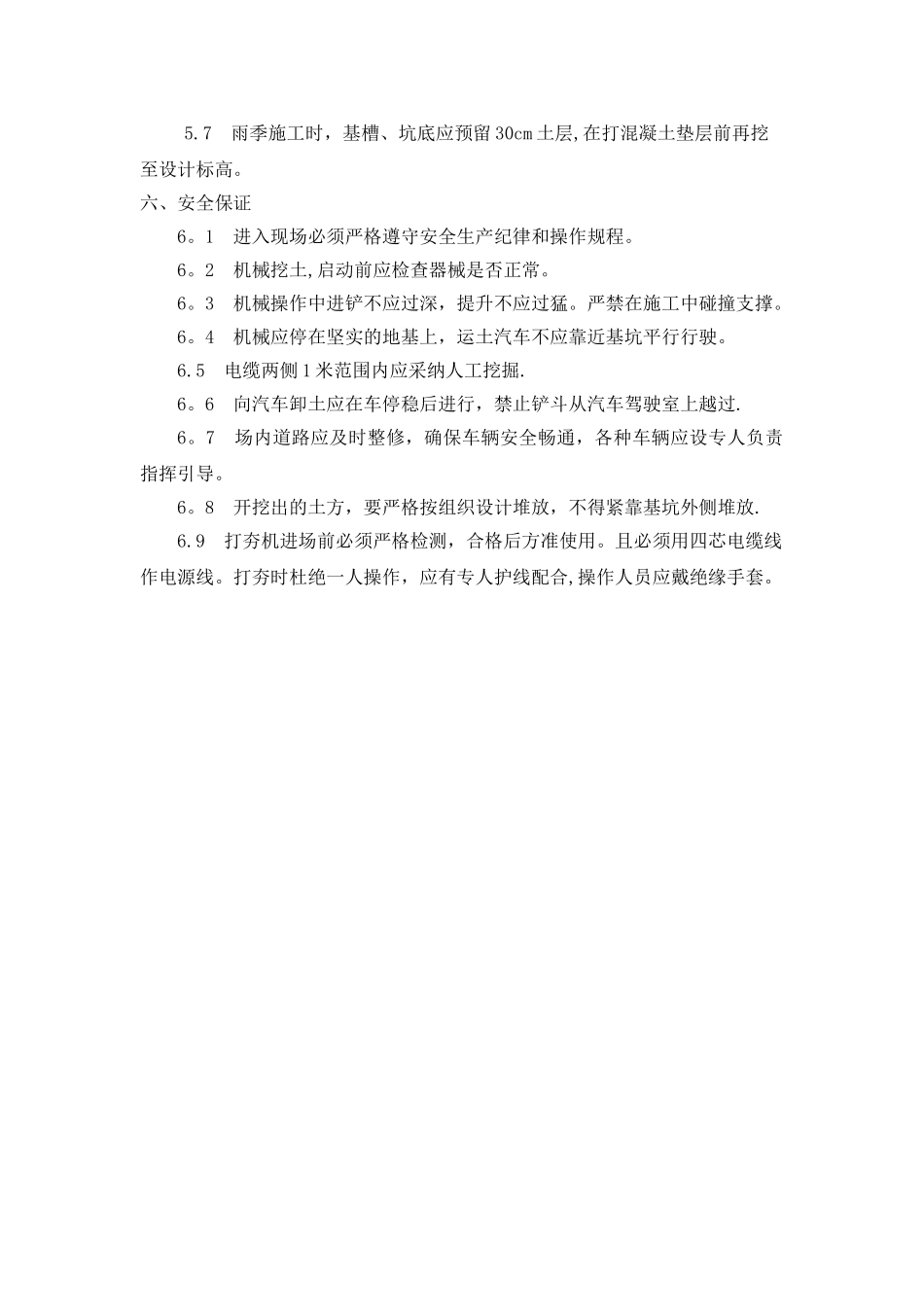 5.7　雨季施工时，基槽、坑底应预留30cm土层,在打混凝土垫层前再挖至设计标高。

六、安全保证

6。1　进入现场必须严格遵守安全生产纪律和操作规程。

6。2　机械挖土,启动前应检查器械是否正常。

6。3　机械操作中进铲不应过深，提升不应过猛。严禁在施工中碰撞支撑。

6。4　机械应停在坚实的地基上，运土汽车不应靠近基坑平行行驶。

6.5　电缆两侧1米范围内应采纳人工挖掘.

6。6　向汽车卸土应在车停稳后进行，禁止铲斗从汽车驾驶室上越过.

6。7　场内道路应及时整修，确保车辆安全畅通，各种车辆应设专人负责指挥引导。

6。8　开挖出的土方，要严格按组织设计堆放，不得紧靠基坑外侧堆放.

6.9　打夯机进场前必须严格检测，合格后方准使用。且必须用四芯电缆线作电源线。打夯时杜绝一人操作，应有专人护线配合,操作人员应戴绝缘手套。